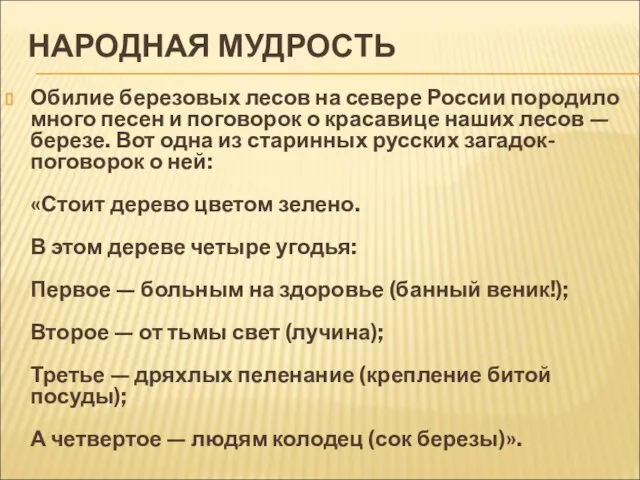 НАРОДНАЯ МУДРОСТЬ

Обилие березовых лесов на севере России породило много песен и поговорок о красавице наших лесов — березе. Вот одна из старинных русских загадок-поговорок о ней:

«Стоит дерево цветом зелено.

В этом дереве четыре угодья:

Первое — больным на здоровье (банный веник!);

Второе — от тьмы свет (лучина);

Третье — дряхлых пеленание (крепление битой посуды);

А четвертое — людям колодец (сок березы)».